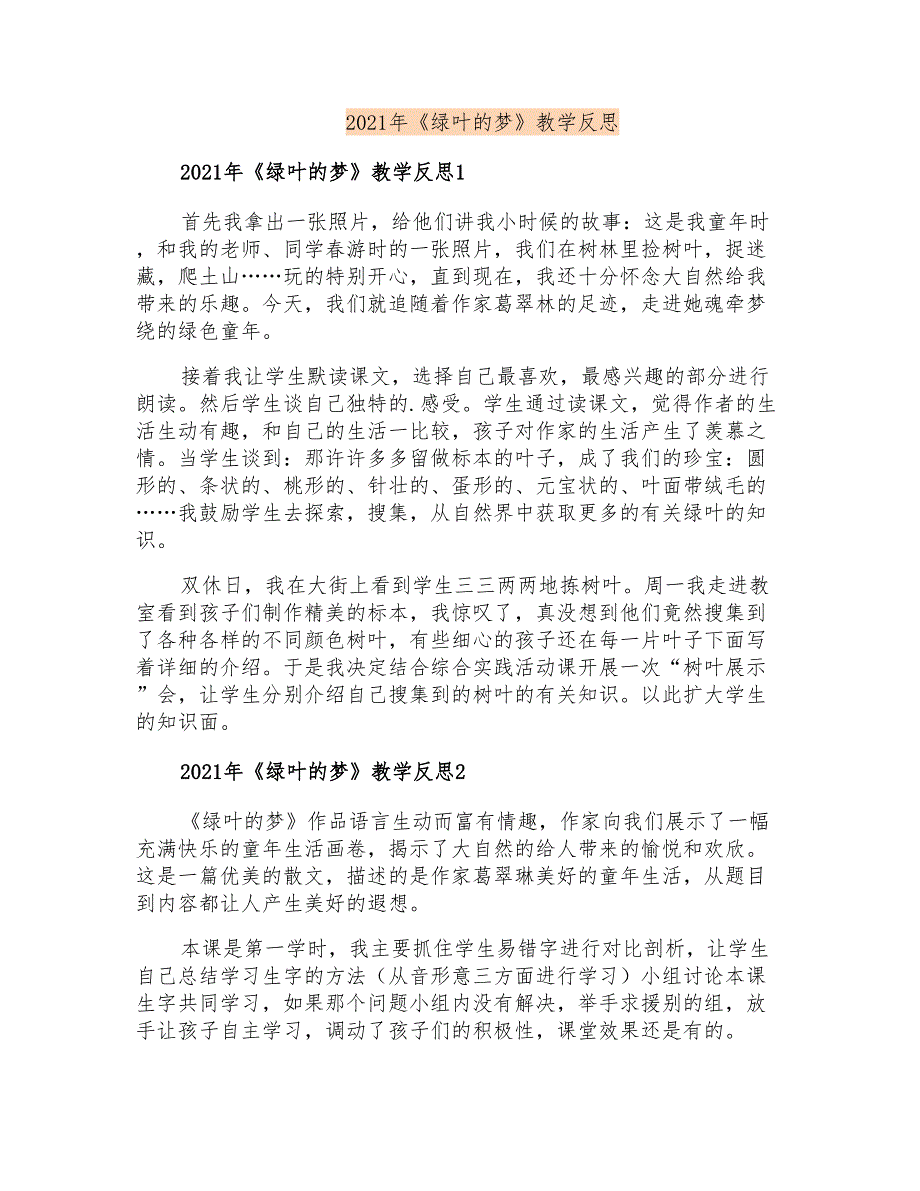 2021年《绿叶的梦》教学反思

2021年《绿叶的梦》教学反思1

首先我拿出一张照片，给他们讲我小时候的故事：这是我童年时，和我的老师、同学春游时的一张照片，我们在树林里捡树叶，捉迷藏，爬土山……玩的特别开心，直到现在，我还十分怀念大自然给我带来的乐趣。今天，我们就追随着作家葛翠林的足迹，走进她魂牵梦绕的绿色童年。

接着我让学生默读课文，选择自己最喜欢，最感兴趣的部分进行朗读。然后学生谈自己独特的.感受。学生通过读课文，觉得作者的生活生动有趣，和自己的生活一比较，孩子对作家的生活产生了羡慕之情。当学生谈到：那许许多多留做标本的叶子，成了我们的珍宝：圆形的、条状的、桃形的、针壮的、蛋形的、元宝状的、叶面带绒毛的……我鼓励学生去探索，搜集，从自然界中获取更多的有关绿叶的知识。

双休日，我在大街上看到学生三三两两地拣树叶。周一我走进教室看到孩子们制作精美的标本，我惊叹了，真没想到他们竟然搜集到了各种各样的不同颜色树叶，有些细心的孩子还在每一片叶子下面写着详细的介绍。于是我决定结合综合实践活动课开展一次“树叶展示”会，让学生分别介绍自己搜集到的树叶的有关知识。以此扩大学生的知识面。

2021年《绿叶的梦》教学反思2

《绿叶的梦》作品语言生动而富有情趣，作家向我们展示了一幅充满快乐的童年生活画卷，揭示了大自然的给人带来的愉悦和欢欣。这是一篇优美的散文，描述的是作家葛翠琳美好的童年生活，从题目到内容都让人产生美好的遐想。

本课是第一学时，我主要抓住学生易错字进行对比剖析，让学生自己总结学习生字的方法（从音形意三方面进行学习）小组讨论本课生字共同学习，如果那个问题小组内没有解决，举手求援别的组，放手让孩子自主学习，调动了孩子们的积极性，课堂效果还是有的。